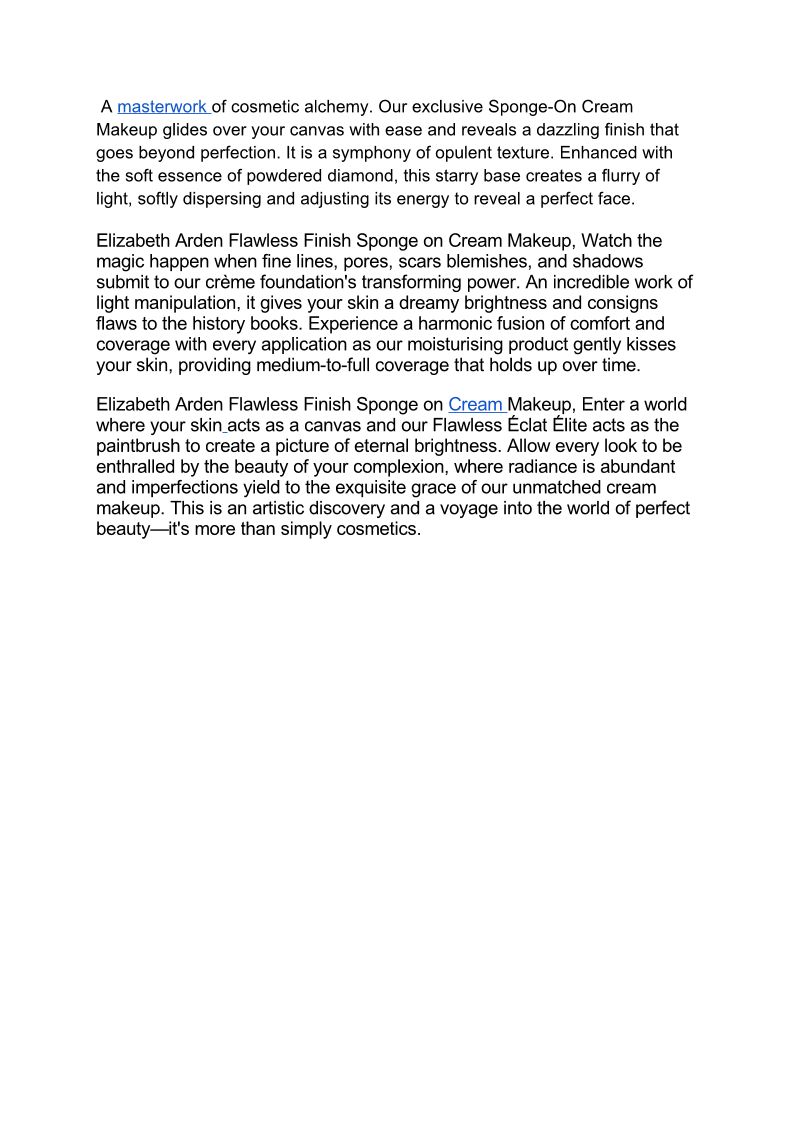 A masterwork of cosmetic alchemy. Our exclusive Sponge-On Cream Makeup glides over your canvas with ease and reveals a dazzling finish that goes beyond perfection. It is a symphony of opulent texture. Enhanced with the soft essence of powdered diamond, this starry base creates a flurry of light, softly dispersing and adjusting its energy to reveal a perfect face.

Elizabeth Arden Flawless Finish Sponge on Cream Makeup, Watch the magic happen when fine lines, pores, scars blemishes, and shadows submit to our crème foundation's transforming power. An incredible work of light manipulation, it gives your skin a dreamy brightness and consigns flaws to the history books. Experience a harmonic fusion of comfort and coverage with every application as our moisturising product gently kisses your skin, providing medium-to-full coverage that holds up over time.

Elizabeth Arden Flawless Finish Sponge on Cream Makeup, Enter a world where your skin acts as a canvas and our Flawless Éclat Élite acts as the paintbrush to create a picture of eternal brightness. Allow every look to be enthralled by the beauty of your complexion, where radiance is abundant and imperfections yield to the exquisite grace of our unmatched cream makeup. This is an artistic discovery and a voyage into the world of perfect beauty—it's more than simply cosmetics.